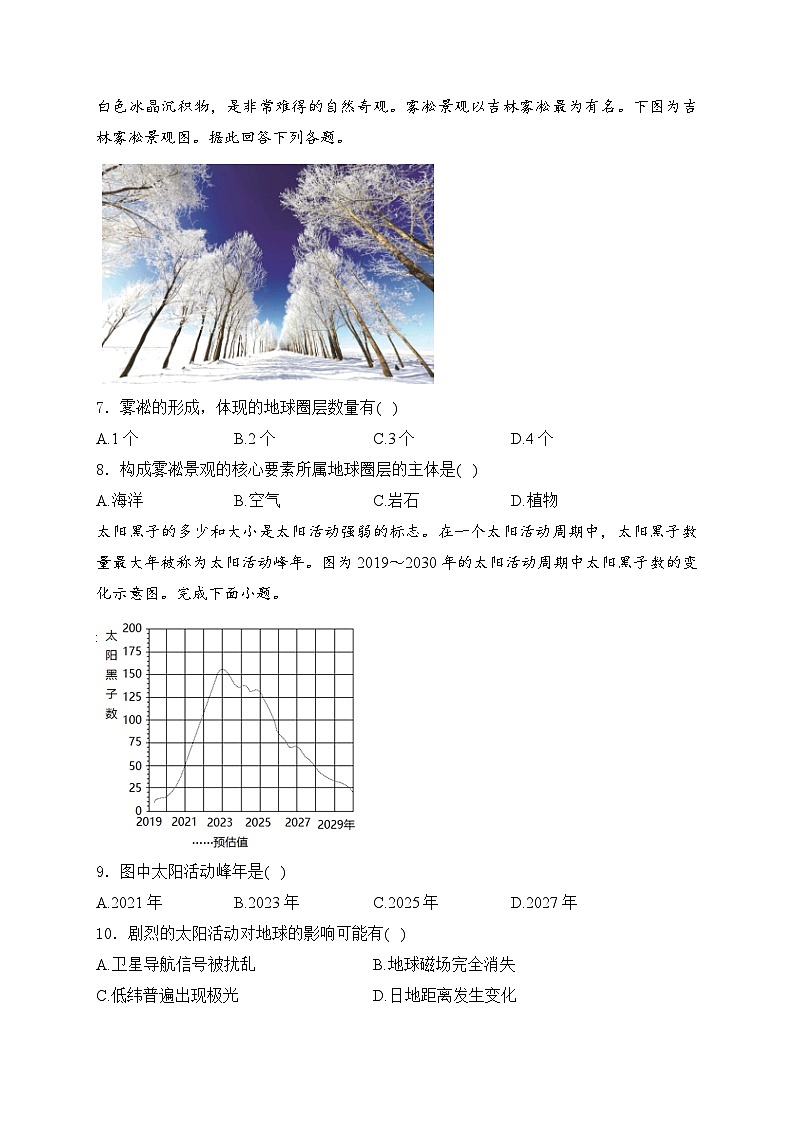 白色冰晶沉积物，是非常难得的自然奇观。雾凇景观以吉林雾凇最为有名。下图为吉林雾凇景观图。据此回答下列各题。

7．雾凇的形成，体现的地球圈层数量有( )

A.1个　　B.2个　　C.3个　　D.4个

8．构成雾凇景观的核心要素所属地球圈层的主体是( )

A.海洋　　B.空气　　C.岩石　　D.植物

太阳黑子的多少和大小是太阳活动强弱的标志。在一个太阳活动周期中，太阳黑子数量最大年被称为太阳活动峰年。图为 2019～2030 年的太阳活动周期中太阳黑子数的变化示意图。完成下面小题。

太阳黑子数

200
175
150
125
100
75
50
25
0

2019　2021　2023　2025　2027　2029年

……预估值

9．图中太阳活动峰年是( )

A.2021 年　　B.2023 年　　C.2025 年　　D.2027 年

10．剧烈的太阳活动对地球的影响可能有( )

A.卫星导航信号被扰乱　　B.地球磁场完全消失

C.低纬普遍出现极光　　D.日地距离发生变化